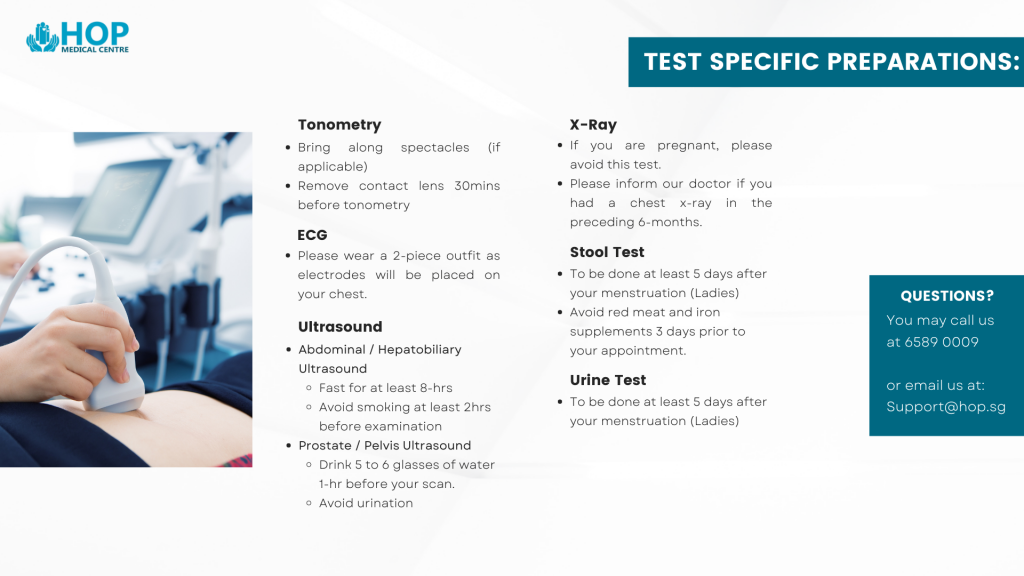 HOP
MEDICAL CENTRE

TEST SPECIFIC PREPARATIONS:

Tonometry
- Bring along spectacles (if applicable)
- Remove contact lens 30mins before tonometry

ECG
- Please wear a 2-piece outfit as electrodes will be placed on your chest.

Ultrasound
- Abdominal / Hepatobiliary Ultrasound
  - Fast for at least 8-hrs
  - Avoid smoking at least 2hrs before examination
- Prostate / Pelvis Ultrasound
  - Drink 5 to 6 glasses of water 1-hr before your scan.
  - Avoid urination

X-Ray
- If you are pregnant, please avoid this test.
- Please inform our doctor if you had a chest x-ray in the preceding 6-months.

Stool Test
- To be done at least 5 days after your menstruation (Ladies)
- Avoid red meat and iron supplements 3 days prior to your appointment.

Urine Test
- To be done at least 5 days after your menstruation (Ladies)

QUESTIONS?
You may call us at 6589 0009

or email us at: Support@hop.sg